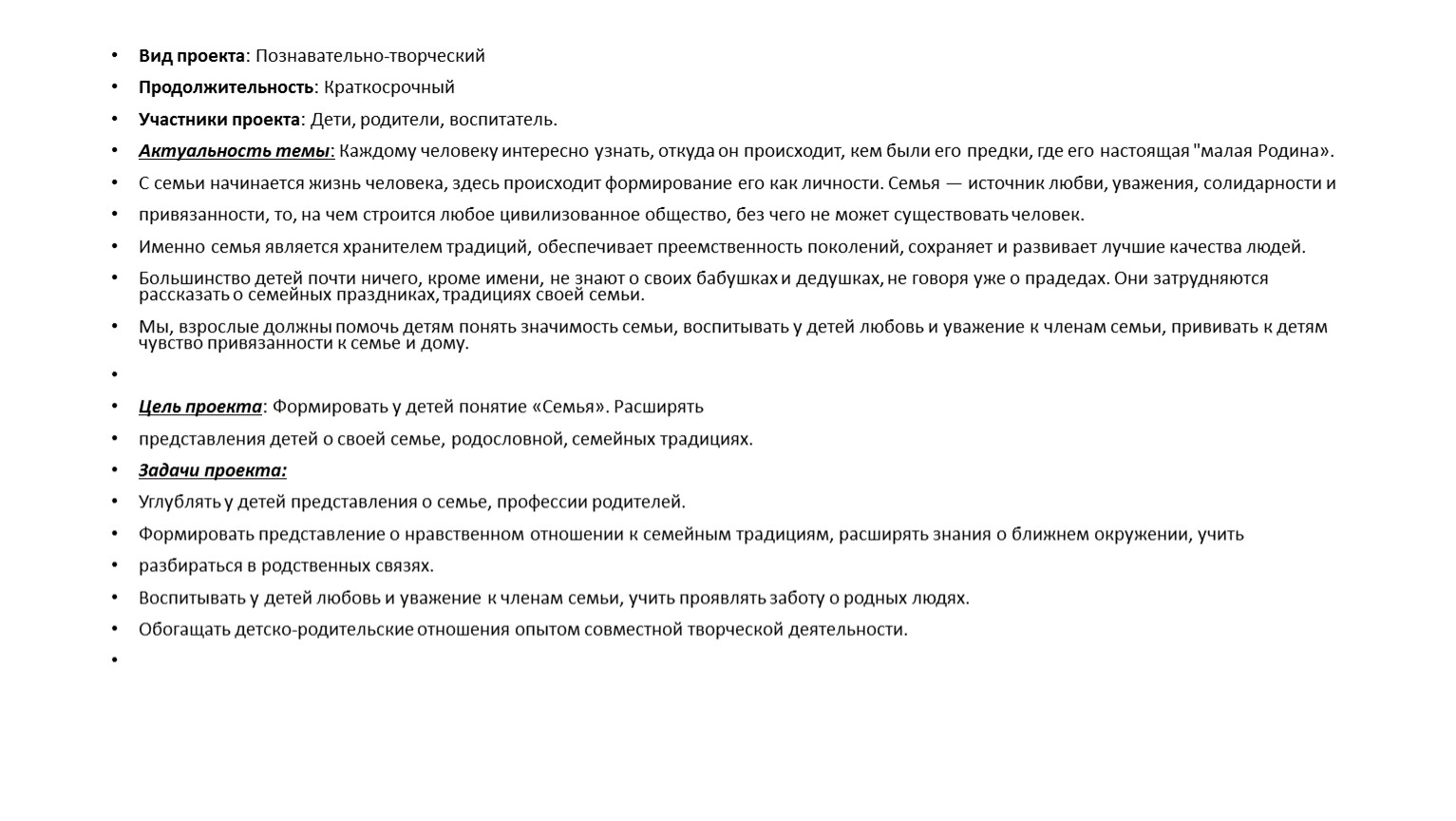 • Вид проекта: Познавательно-творческий
• Продолжительность: Краткосрочный
• Участники проекта: Дети, родители, воспитатель.
• Актуальность темы: Каждому человеку интересно узнать, откуда он происходит, кем были его предки, где его настоящая "малая Родина».
• С семьи начинается жизнь человека, здесь происходит формирование его как личности. Семья — источник любви, уважения, солидарности и
• привязанности, то, на чем строится любое цивилизованное общество, без чего не может существовать человек.
• Именно семья является хранителем традиций, обеспечивает преемственность поколений, сохраняет и развивает лучшие качества людей.
• Большинство детей почти ничего, кроме имени, не знают о своих бабушках и дедушках, не говоря уже о прадедах. Они затрудняются рассказать о семейных праздниках, традициях своей семьи.
• Мы, взрослые должны помочь детям понять значимость семьи, воспитывать у детей любовь и уважение к членам семьи, прививать к детям чувство привязанности к семье и дому.
•
• Цель проекта: Формировать у детей понятие «Семья». Расширять
• представления детей о своей семье, родословной, семейных традициях.
• Задачи проекта:
• Углублять у детей представления о семье, профессии родителей.
• Формировать представление о нравственном отношении к семейным традициям, расширять знания о ближнем окружении, учить
• разбираться в родственных связях.
• Воспитывать у детей любовь и уважение к членам семьи, учить проявлять заботу о родных людях.
• Обогащать детско-родительские отношения опытом совместной творческой деятельности.
•